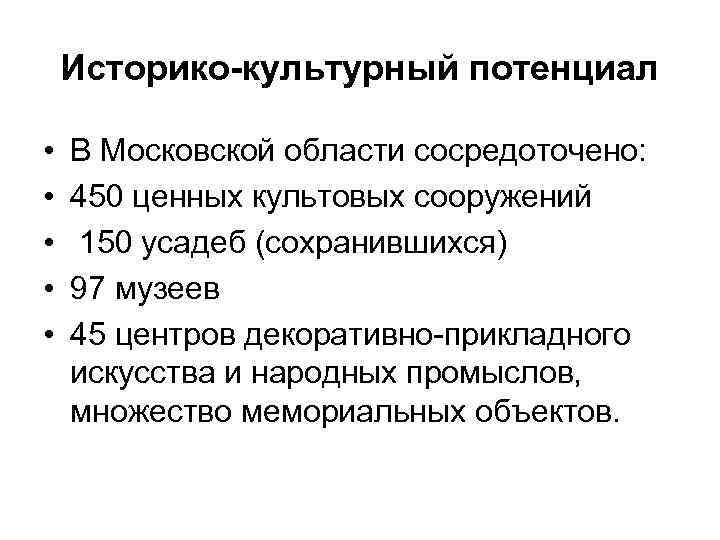 Историко-культурный потенциал

• В Московской области сосредоточено:
• 450 ценных культовых сооружений
• 150 усадеб (сохранившихся)
• 97 музеев
• 45 центров декоративно-прикладного искусства и народных промыслов, множество мемориальных объектов.